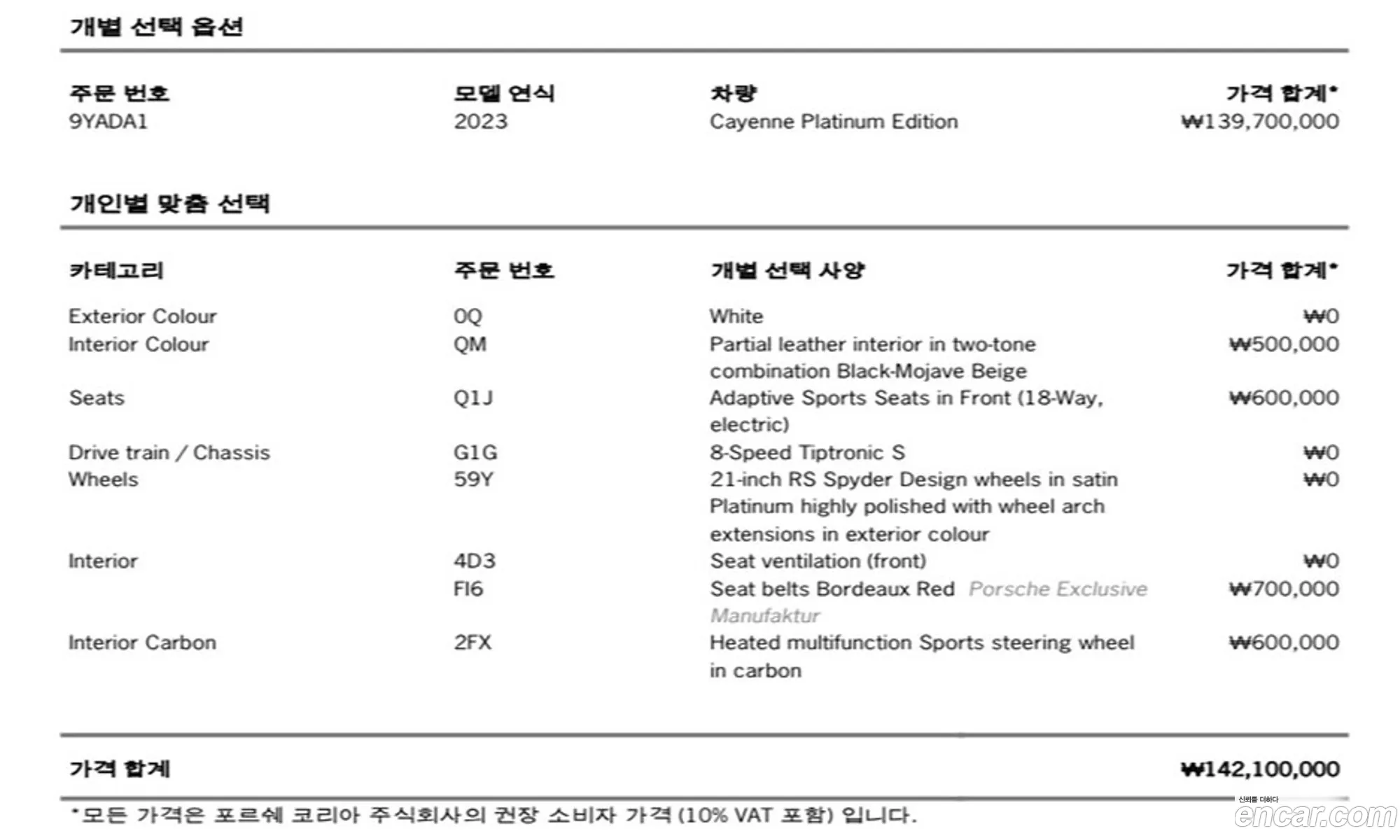 개별 선택 옵션

| 주문 번호 | 모델 연식 | 차량 | 가격 합계* |
|---|---|---|---|
| 9YADA1 | 2023 | Cayenne Platinum Edition | ₩139,700,000 |

개인별 맞춤 선택

| 카테고리 | 주문 번호 | 개별 선택 사양 | 가격 합계* |
|---|---|---|---|
| Exterior Colour | 0Q | White | ₩0 |
| Interior Colour | QM | Partial leather interior in two-tone combination Black-Mojave Beige | ₩500,000 |
| Seats | Q1J | Adaptive Sports Seats in Front (18-Way, electric) | ₩600,000 |
| Drive train / Chassis | G1G | 8-Speed Tiptronic S | ₩0 |
| Wheels | 59Y | 21-inch RS Spyder Design wheels in satin Platinum highly polished with wheel arch extensions in exterior colour | ₩0 |
| Interior | 4D3 | Seat ventilation (front) | ₩0 |
| | FI6 | Seat belts Bordeaux Red Porsche Exclusive Manufaktur | ₩700,000 |
| Interior Carbon | 2FX | Heated multifunction Sports steering wheel in carbon | ₩600,000 |

가격 합계 ₩142,100,000

*모든 가격은 포르쉐 코리아 주식회사의 권장 소비자 가격 (10% VAT 포함) 입니다.

신뢰를 더하다
encar.com